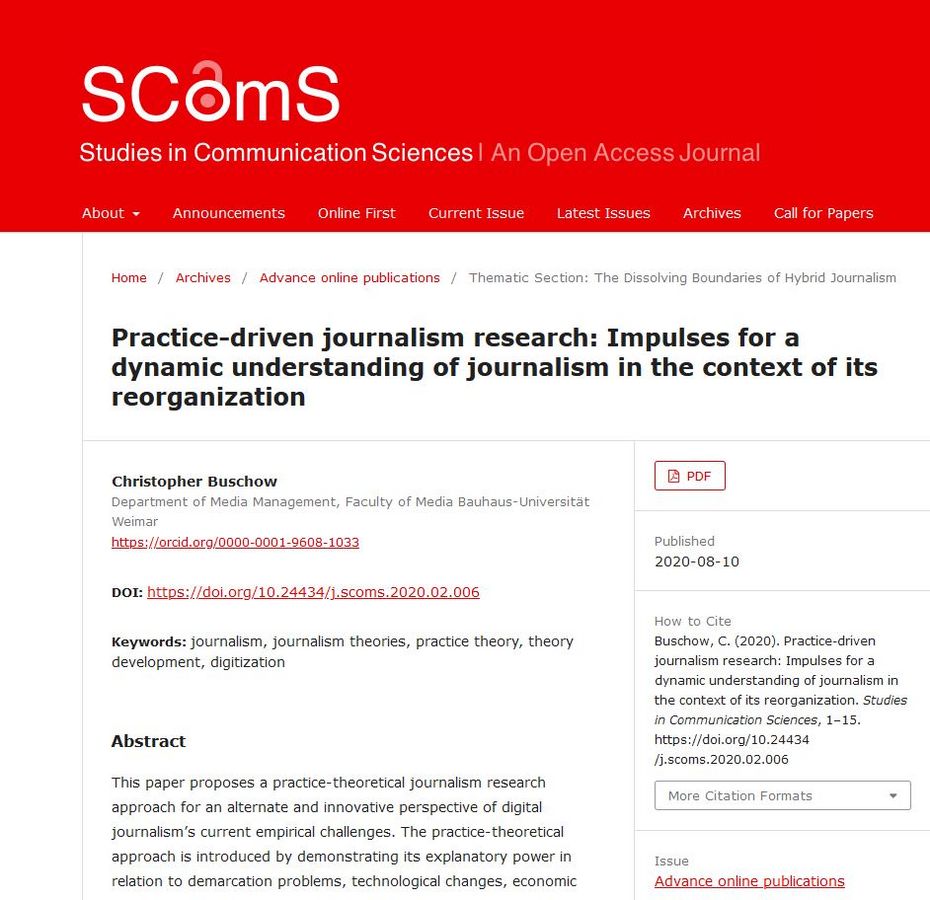 SComS
Studies in Communication Sciences | An Open Access Journal

About Announcements Online First Current Issue Latest Issues Archives Call for Papers

Home / Archives / Advance online publications / Thematic Section: The Dissolving Boundaries of Hybrid Journalism

Practice-driven journalism research: Impulses for a dynamic understanding of journalism in the context of its reorganization

Christopher Buschow
Department of Media Management, Faculty of Media Bauhaus-Universität Weimar
https://orcid.org/0000-0001-9608-1033

DOI: https://doi.org/10.24434/j.scoms.2020.02.006

Keywords: journalism, journalism theories, practice theory, theory development, digitization

Abstract

This paper proposes a practice-theoretical journalism research approach for an alternate and innovative perspective of digital journalism's current empirical challenges. The practice-theoretical approach is introduced by demonstrating its explanatory power in relation to demarcation problems, technological changes, economic

PDF

Published
2020-08-10

How to Cite
Buschow, C. (2020). Practice-driven journalism research: Impulses for a dynamic understanding of journalism in the context of its reorganization. Studies in Communication Sciences, 1–15. https://doi.org/10.24434/j.scoms.2020.02.006

More Citation Formats

Issue
Advance online publications